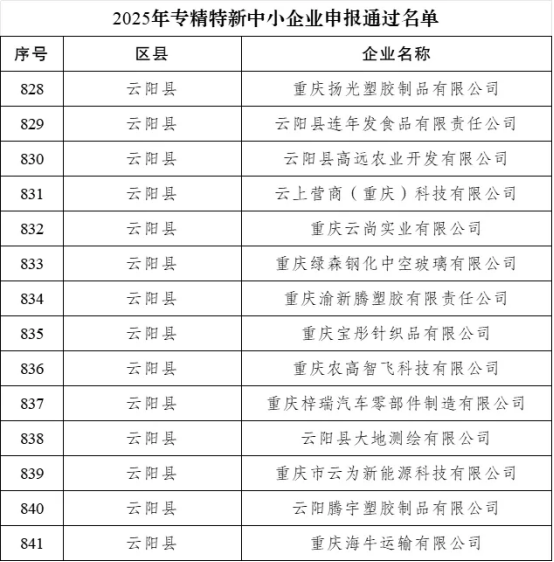 2025年专精特新中小企业申报通过名单

| 序号 | 区县 | 企业名称 |
|---|---|---|
| 828 | 云阳县 | 重庆扬光塑胶制品有限公司 |
| 829 | 云阳县 | 云阳县连年发食品有限责任公司 |
| 830 | 云阳县 | 云阳县高远农业开发有限公司 |
| 831 | 云阳县 | 云上营商（重庆）科技有限公司 |
| 832 | 云阳县 | 重庆云尚实业有限公司 |
| 833 | 云阳县 | 重庆绿森钢化中空玻璃有限公司 |
| 834 | 云阳县 | 重庆渝新腾塑胶有限责任公司 |
| 835 | 云阳县 | 重庆宝彤针织品有限公司 |
| 836 | 云阳县 | 重庆农高智飞科技有限公司 |
| 837 | 云阳县 | 重庆梓瑞汽车零部件制造有限公司 |
| 838 | 云阳县 | 云阳县大地测绘有限公司 |
| 839 | 云阳县 | 重庆市云为新能源科技有限公司 |
| 840 | 云阳县 | 云阳腾宇塑胶制品有限公司 |
| 841 | 云阳县 | 重庆海牛运输有限公司 |